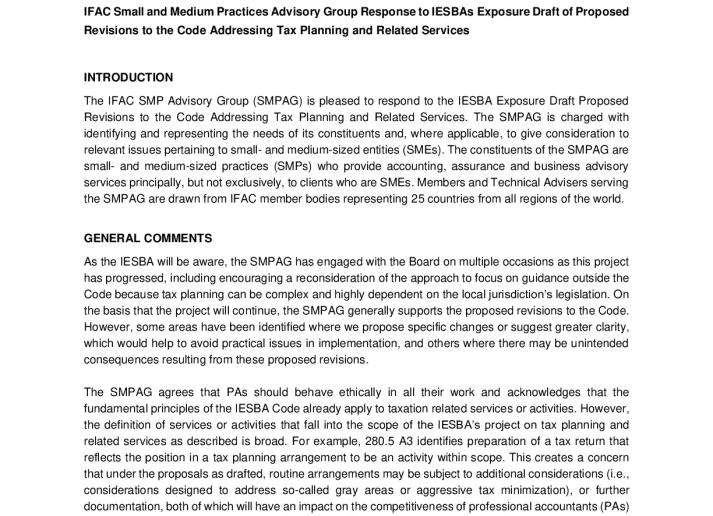 IFAC Small and Medium Practices Advisory Group Response to IESBAs Exposure Draft of Proposed Revisions to the Code Addressing Tax Planning and Related Services

INTRODUCTION

The IFAC SMP Advisory Group (SMPAG) is pleased to respond to the IESBA Exposure Draft Proposed Revisions to the Code Addressing Tax Planning and Related Services. The SMPAG is charged with identifying and representing the needs of its constituents and, where applicable, to give consideration to relevant issues pertaining to small- and medium-sized entities (SMEs). The constituents of the SMPAG are small- and medium-sized practices (SMPs) who provide accounting, assurance and business advisory services principally, but not exclusively, to clients who are SMEs. Members and Technical Advisers serving the SMPAG are drawn from IFAC member bodies representing 25 countries from all regions of the world.

GENERAL COMMENTS

As the IESBA will be aware, the SMPAG has engaged with the Board on multiple occasions as this project has progressed, including encouraging a reconsideration of the approach to focus on guidance outside the Code because tax planning can be complex and highly dependent on the local jurisdiction's legislation. On the basis that the project will continue, the SMPAG generally supports the proposed revisions to the Code. However, some areas have been identified where we propose specific changes or suggest greater clarity, which would help to avoid practical issues in implementation, and others where there may be unintended consequences resulting from these proposed revisions.

The SMPAG agrees that PAs should behave ethically in all their work and acknowledges that the fundamental principles of the IESBA Code already apply to taxation related services or activities. However, the definition of services or activities that fall into the scope of the IESBA's project on tax planning and related services as described is broad. For example, 280.5 A3 identifies preparation of a tax return that reflects the position in a tax planning arrangement to be an activity within scope. This creates a concern that under the proposals as drafted, routine arrangements may be subject to additional considerations (i.e., considerations designed to address so-called gray areas or aggressive tax minimization), or further documentation, both of which will have an impact on the competitiveness of professional accountants (PAs)